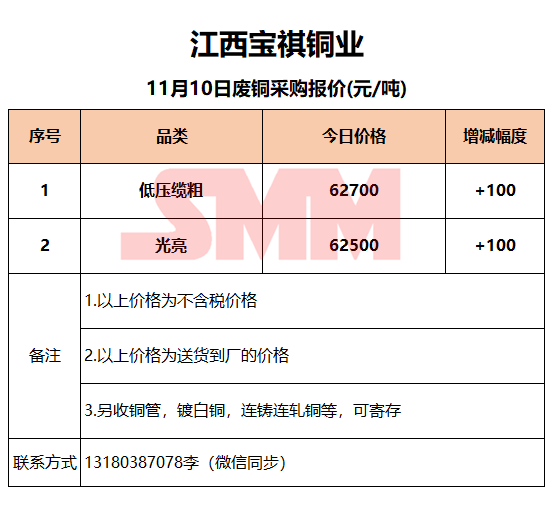 江西宝祺铜业

11月10日废铜采购报价(元/吨)

| 序号 | 品类 | 今日价格 | 增减幅度 |
|---|---|---|---|
| 1 | 低压缆粗 | 62700 | +100 |
| 2 | 光亮 | 62500 | +100 |
| 备注 | 1.以上价格为不含税价格 | | |
| | 2.以上价格为送货到厂的价格 | | |
| | 3.另收铜管，镀白铜，连铸连轧铜等，可寄存 | | |
| 联系方式 | 13180387078李（微信同步） | | |

SMM